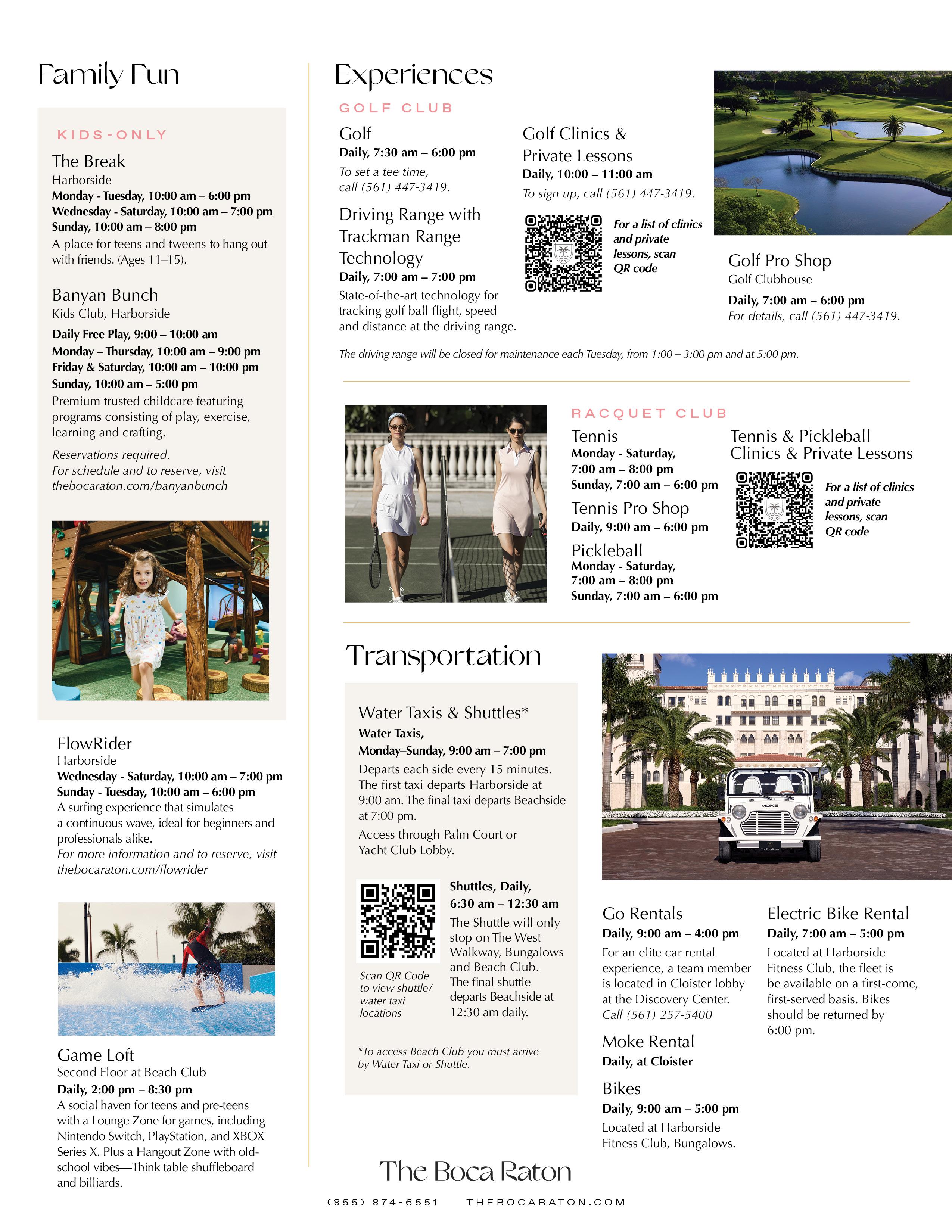 Family Fun

KIDS-ONLY

The Break
Harborside
Monday - Tuesday, 10:00 am – 6:00 pm
Wednesday - Saturday, 10:00 am – 7:00 pm
Sunday, 10:00 am – 8:00 pm
A place for teens and tweens to hang out with friends. (Ages 11–15).

Banyan Bunch
Kids Club, Harborside
Daily Free Play, 9:00 – 10:00 am
Monday – Thursday, 10:00 am – 9:00 pm
Friday & Saturday, 10:00 am – 10:00 pm
Sunday, 10:00 am – 5:00 pm
Premium trusted childcare featuring programs consisting of play, exercise, learning and crafting.
Reservations required.
For schedule and to reserve, visit thebocaraton.com/banyanbunch

FlowRider
Harborside
Wednesday - Saturday, 10:00 am – 7:00 pm
Sunday - Tuesday, 10:00 am – 6:00 pm
A surfing experience that simulates a continuous wave, ideal for beginners and professionals alike.
For more information and to reserve, visit thebocaraton.com/flowrider

Game Loft
Second Floor at Beach Club
Daily, 2:00 pm – 8:30 pm
A social haven for teens and pre-teens with a Lounge Zone for games, including Nintendo Switch, PlayStation, and XBOX Series X. Plus a Hangout Zone with old-school vibes—Think table shuffleboard and billiards.

Experiences

GOLF CLUB

Golf
Daily, 7:30 am – 6:00 pm
To set a tee time, call (561) 447-3419.

Driving Range with Trackman Range Technology
Daily, 7:00 am – 7:00 pm
State-of-the-art technology for tracking golf ball flight, speed and distance at the driving range.

Golf Clinics & Private Lessons
Daily, 10:00 – 11:00 am
To sign up, call (561) 447-3419.

For a list of clinics and private lessons, scan QR code

Golf Pro Shop
Golf Clubhouse
Daily, 7:00 am – 6:00 pm
For details, call (561) 447-3419.

The driving range will be closed for maintenance each Tuesday, from 1:00 – 3:00 pm and at 5:00 pm.

RACQUET CLUB

Tennis
Monday - Saturday, 7:00 am – 8:00 pm
Sunday, 7:00 am – 6:00 pm

Tennis Pro Shop
Daily, 9:00 am – 6:00 pm

Pickleball
Monday - Saturday, 7:00 am – 8:00 pm
Sunday, 7:00 am – 6:00 pm

Tennis & Pickleball Clinics & Private Lessons

For a list of clinics and private lessons, scan QR code

Transportation

Water Taxis & Shuttles*
Water Taxis,
Monday–Sunday, 9:00 am – 7:00 pm
Departs each side every 15 minutes. The first taxi departs Harborside at 9:00 am. The final taxi departs Beachside at 7:00 pm.
Access through Palm Court or Yacht Club Lobby.

Scan QR Code to view shuttle/ water taxi locations

Shuttles, Daily, 6:30 am – 12:30 am
The Shuttle will only stop on The West Walkway, Bungalows and Beach Club. The final shuttle departs Beachside at 12:30 am daily.

*To access Beach Club you must arrive by Water Taxi or Shuttle.

MOKE

Go Rentals
Daily, 9:00 am – 4:00 pm
For an elite car rental experience, a team member is located in Cloister lobby at the Discovery Center.
Call (561) 257-5400

Moke Rental
Daily, at Cloister

Bikes
Daily, 9:00 am – 5:00 pm
Located at Harborside Fitness Club, Bungalows.

Electric Bike Rental
Daily, 7:00 am – 5:00 pm
Located at Harborside Fitness Club, the fleet is be available on a first-come, first-served basis. Bikes should be returned by 6:00 pm.

The Boca Raton
(855) 874-6551 THEBOCARATON.COM